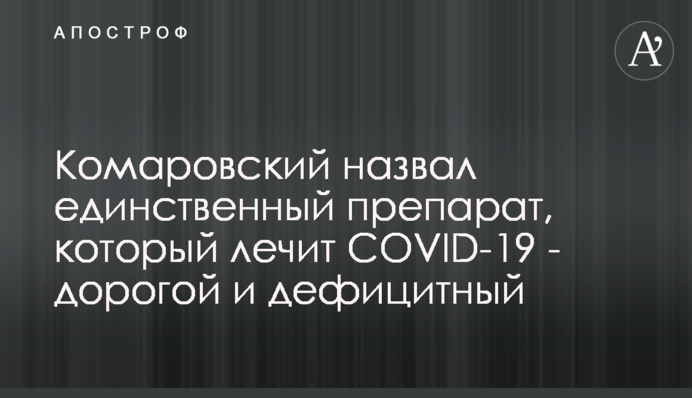 АПОСТРОФ

A'

Комаровский назвал единственный препарат, который лечит COVID-19 - дорогой и дефицитный